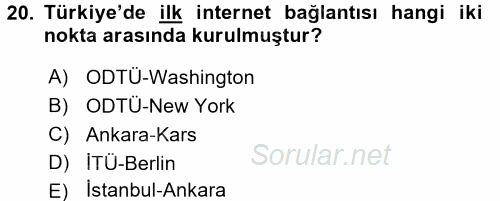 20. Türkiye'de ilk internet bağlantısı hangi iki nokta arasında kurulmuştur?

A) ODTÜ-Washington
B) ODTÜ-New York
C) Ankara-Kars
D) İTÜ-Berlin
E) İstanbul-Ankara

Sorular.net